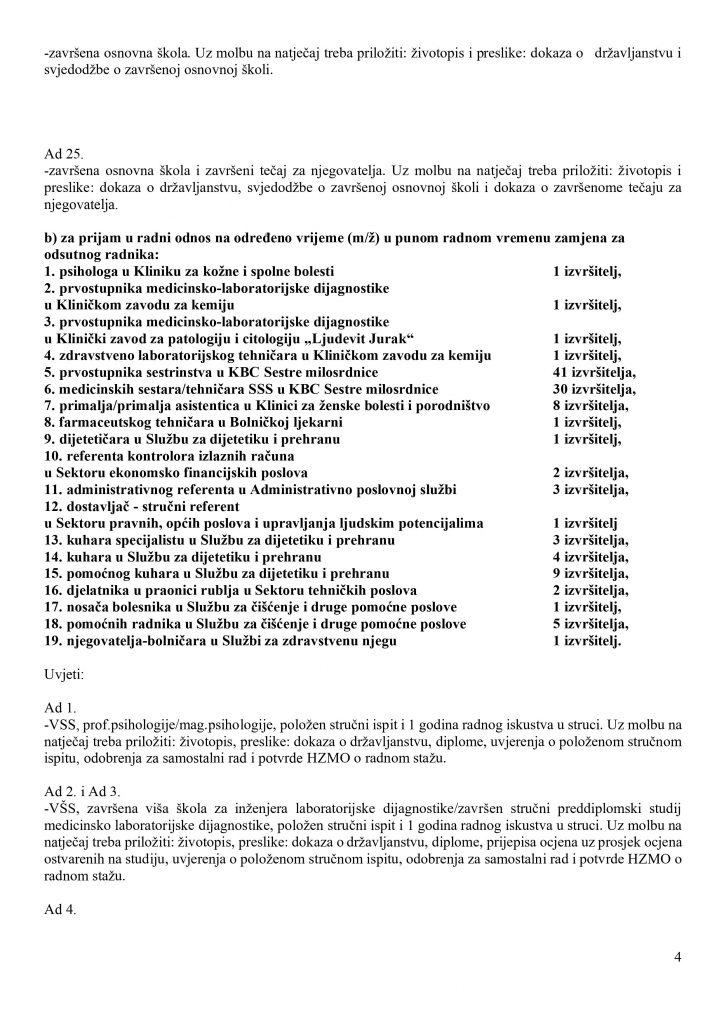 -završena osnovna škola. Uz molbu na natječaj treba priložiti: životopis i preslike: dokaza o državljanstvu i svjedodžbe o završenoj osnovnoj školi.

Ad 25.
-završena osnovna škola i završeni tečaj za njegovatelja. Uz molbu na natječaj treba priložiti: životopis i preslike: dokaza o državljanstvu, svjedodžbe o završenoj osnovnoj školi i dokaza o završenome tečaju za njegovatelja.

b) za prijam u radni odnos na određeno vrijeme (m/ž) u punom radnom vremenu zamjena za odsutnog radnika:
1. psihologa u Kliniku za kožne i spolne bolesti 1 izvršitelj,
2. prvostupnika medicinsko-laboratorijske dijagnostike
u Kliničkom zavodu za kemiju 1 izvršitelj,
3. prvostupnika medicinsko-laboratorijske dijagnostike
u Klinički zavod za patologiju i citologiju „Ljudevit Jurak“ 1 izvršitelj,
4. zdravstveno laboratorijskog tehničara u Kliničkom zavodu za kemiju 1 izvršitelj,
5. prvostupnika sestrinstva u KBC Sestre milosrdnice 41 izvršitelja,
6. medicinskih sestara/tehničara SSS u KBC Sestre milosrdnice 30 izvršitelja,
7. primalja/primalja asistentica u Klinici za ženske bolesti i porodništvo 8 izvršitelja,
8. farmaceutskog tehničara u Bolničkoj ljekarni 1 izvršitelj,
9. dijetetičara u Službu za dijetetiku i prehranu 1 izvršitelj,
10. referenta kontrolora izlaznih računa
u Sektoru ekonomsko financijskih poslova 2 izvršitelja,
11. administrativnog referenta u Administrativno poslovnoj službi 3 izvršitelja,
12. dostavljač - stručni referent
u Sektoru pravnih, općih poslova i upravljanja ljudskim potencijalima 1 izvršitelj
13. kuhara specijalistu u Službu za dijetetiku i prehranu 3 izvršitelja,
14. kuhara u Službu za dijetetiku i prehranu 4 izvršitelja,
15. pomoćnog kuhara u Službu za dijetetiku i prehranu 9 izvršitelja,
16. djelatnika u praonici rublja u Sektoru tehničkih poslova 2 izvršitelja,
17. nosača bolesnika u Službu za čišćenje i druge pomoćne poslove 1 izvršitelj,
18. pomoćnih radnika u Službu za čišćenje i druge pomoćne poslove 5 izvršitelja,
19. njegovatelja-bolničara u Službi za zdravstvenu njegu 1 izvršitelj.

Uvjeti:

Ad 1.
-VSS, prof.psihologije/mag.psihologije, položen stručni ispit i 1 godina radnog iskustva u struci. Uz molbu na natječaj treba priložiti: životopis, preslike: dokaza o državljanstvu, diplome, uvjerenja o položenom stručnom ispitu, odobrenja za samostalni rad i potvrde HZMO o radnom stažu.

Ad 2. i Ad 3.
-VŠS, završena viša škola za inženjera laboratorijske dijagnostike/završen stručni preddiplomski studij medicinsko laboratorijske dijagnostike, položen stručni ispit i 1 godina radnog iskustva u struci. Uz molbu na natječaj treba priložiti: životopis, preslike: dokaza o državljanstvu, diplome, prijepisa ocjena uz prosjek ocjena ostvarenih na studiju, uvjerenja o položenom stručnom ispitu, odobrenja za samostalni rad i potvrde HZMO o radnom stažu.

Ad 4.

4